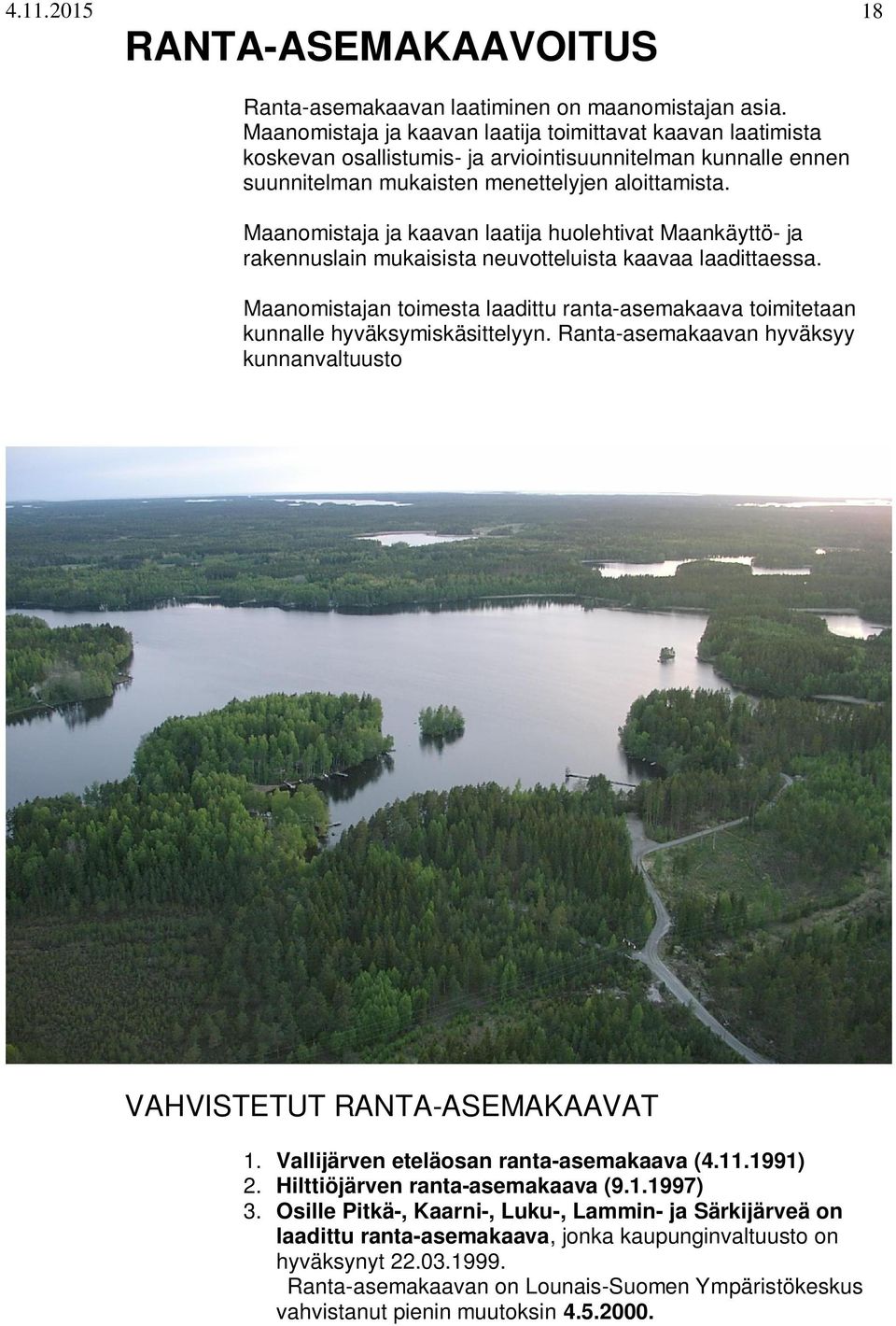 4.11.2015 18

RANTA-ASEMAKAAVOITUS

Ranta-asemakaavan laatiminen on maanomistajan asia. Maanomistaja ja kaavan laatija toimittavat kaavan laatimista koskevan osallistumis- ja arviointisuunnitelman kunnalle ennen suunnitelman mukaisten menettelyjen aloittamista.

Maanomistaja ja kaavan laatija huolehtivat Maankäyttö- ja rakennuslain mukaisista neuvotteluista kaavaa laadittaessa.

Maanomistajan toimesta laadittu ranta-asemakaava toimitetaan kunnalle hyväksymiskäsittelyyn. Ranta-asemakaavan hyväksyy kunnanvaltuusto

VAHVISTETUT RANTA-ASEMAKAAVAT

1. Vallijärven eteläosan ranta-asemakaava (4.11.1991)
2. Hilttiöjärven ranta-asemakaava (9.1.1997)
3. Osille Pitkä-, Kaarni-, Luku-, Lammin- ja Särkijärveä on laadittu ranta-asemakaava, jonka kaupunginvaltuusto on hyväksynyt 22.03.1999.
Ranta-asemakaavan on Lounais-Suomen Ympäristökeskus vahvistanut pienin muutoksin 4.5.2000.